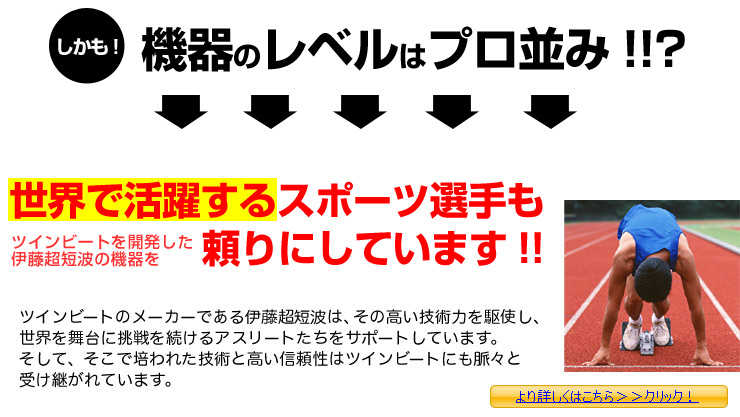 しかも！ 機器のレベルはプロ並み !!?

世界で活躍するスポーツ選手も

ツインビートを開発した伊藤超短波の機器を

頼りにしています !!

ツインビートのメーカーである伊藤超短波は、その高い技術力を駆使し、世界を舞台に挑戦を続けるアスリートたちをサポートしています。
そして、そこで培われた技術と高い信頼性はツインビートにも脈々と受け継がれています。

より詳しくはこちら＞＞クリック！